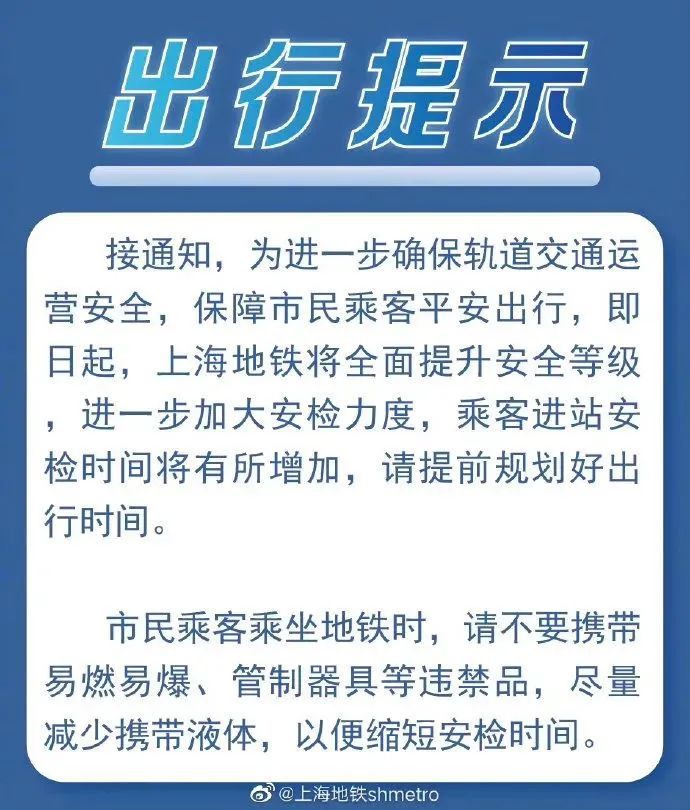 出行提示

接通知，为进一步确保轨道交通运营安全，保障市民乘客平安出行，即日起，上海地铁将全面提升安全等级，进一步加大安检力度，乘客进站安检时间将有所增加，请提前规划好出行时间。

市民乘客乘坐地铁时，请不要携带易燃易爆、管制器具等违禁品，尽量减少携带液体，以便缩短安检时间。

@上海地铁shmetro